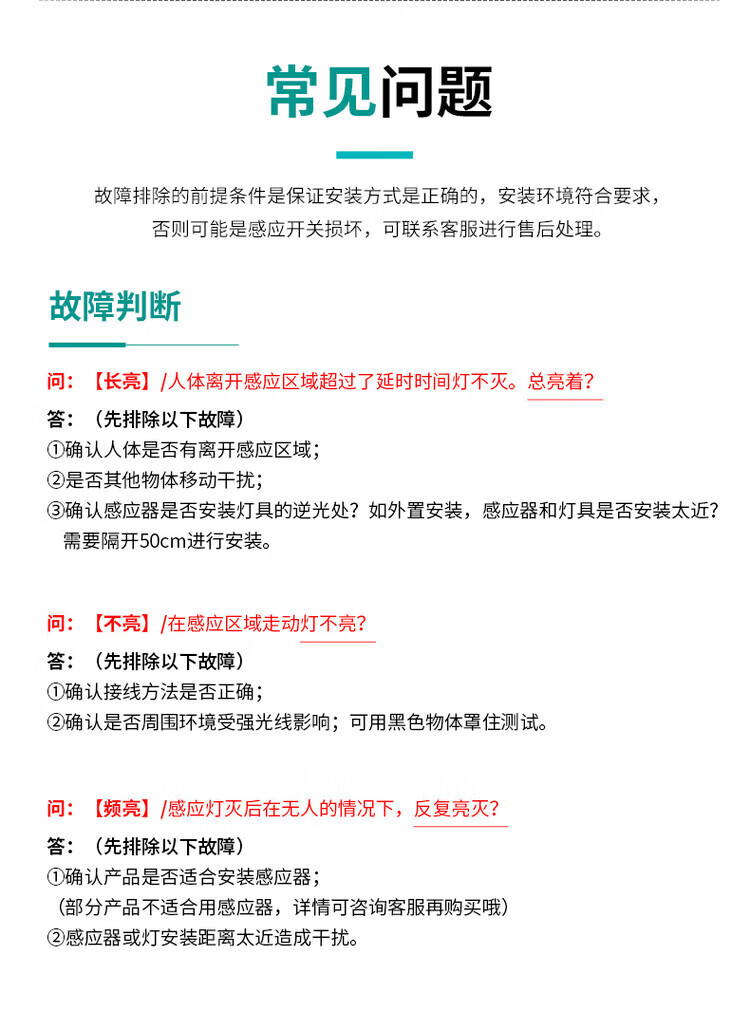 常见问题

故障排除的前提条件是保证安装方式是正确的，安装环境符合要求，否则可能是感应开关损坏，可联系客服进行售后处理。

故障判断

问：【长亮】/人体离开感应区域超过了延时时间灯不灭。总亮着？

答：（先排除以下故障）
①确认人体是否有离开感应区域；
②是否其他物体移动干扰；
③确认感应器是否安装灯具的逆光处？如外置安装，感应器和灯具是否安装太近？需要隔开50cm进行安装。

问：【不亮】/在感应区域走动灯不亮?

答：（先排除以下故障）
①确认接线方法是否正确；
②确认是否周围环境受强光线影响；可用黑色物体罩住测试。

问：【频亮】/感应灯灭后在无人的情况下，反复亮灭?

答：（先排除以下故障）
①确认产品是否适合安装感应器；
（部分产品不适合用感应器，详情可咨询客服再购买哦）
②感应器或灯安装距离太近造成干扰。